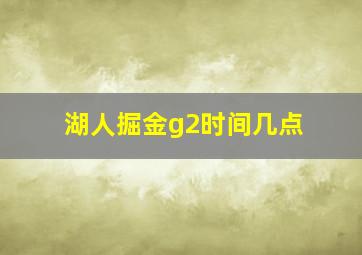 湖人掘金g2时间几点